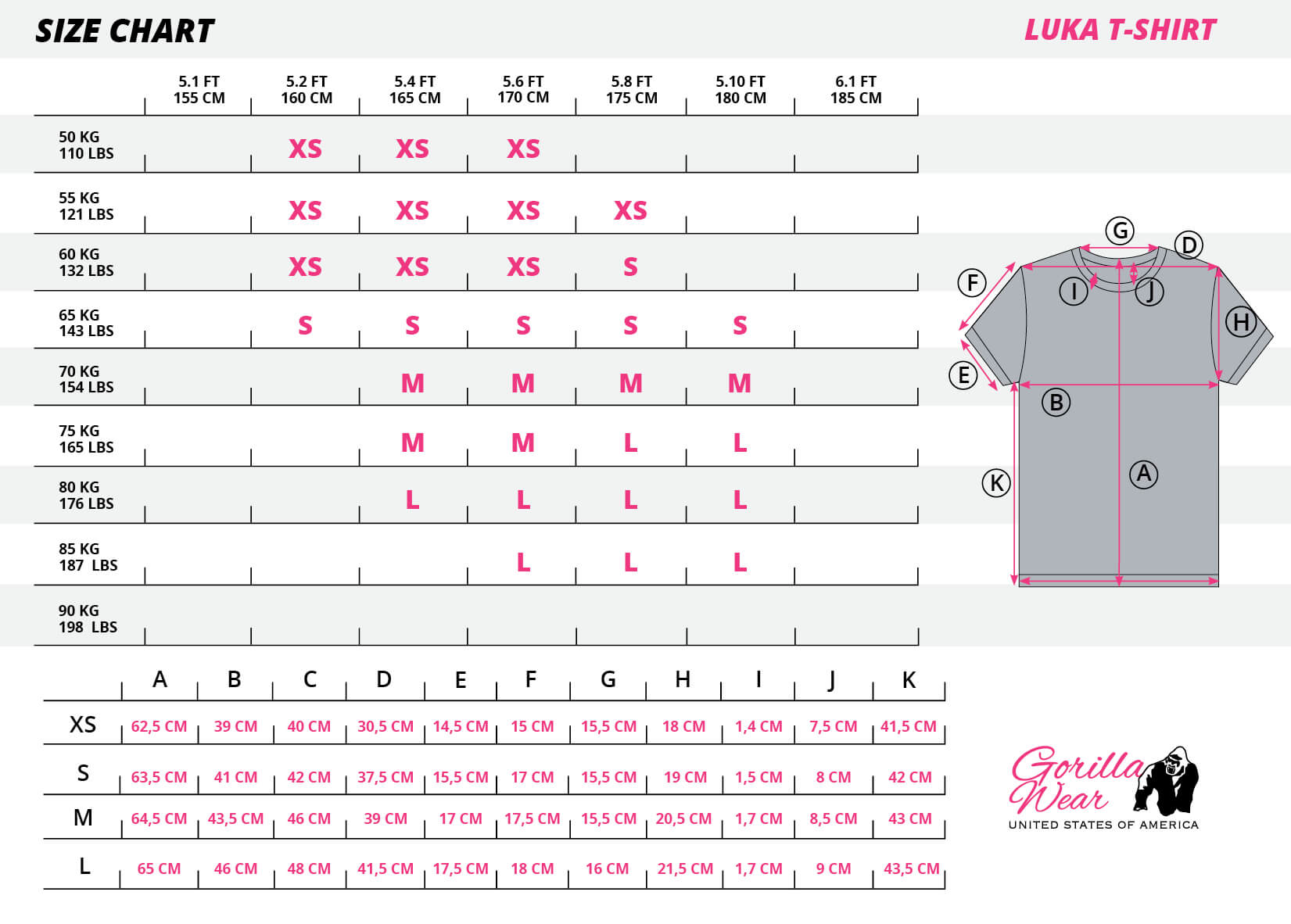 SIZE CHART

LUKA T-SHIRT

| | 5.1 FT 155 CM | 5.2 FT 160 CM | 5.4 FT 165 CM | 5.6 FT 170 CM | 5.8 FT 175 CM | 5.10 FT 180 CM | 6.1 FT 185 CM |
|---|---|---|---|---|---|---|---|
| 50 KG 110 LBS | | XS | XS | XS | | | |
| 55 KG 121 LBS | | XS | XS | XS | XS | | |
| 60 KG 132 LBS | | XS | XS | XS | S | | |
| 65 KG 143 LBS | | S | S | S | S | S | |
| 70 KG 154 LBS | | | M | M | M | M | |
| 75 KG 165 LBS | | | M | M | L | L | |
| 80 KG 176 LBS | | | L | L | L | L | |
| 85 KG 187 LBS | | | | L | L | L | |
| 90 KG 198 LBS | | | | | | | |

G D F I J H E B K A

| | A | B | C | D | E | F | G | H | I | J | K |
|---|---|---|---|---|---|---|---|---|---|---|---|
| XS | 62,5 CM | 39 CM | 40 CM | 30,5 CM | 14,5 CM | 15 CM | 15,5 CM | 18 CM | 1,4 CM | 7,5 CM | 41,5 CM |
| S | 63,5 CM | 41 CM | 42 CM | 37,5 CM | 15,5 CM | 17 CM | 15,5 CM | 19 CM | 1,5 CM | 8 CM | 42 CM |
| M | 64,5 CM | 43,5 CM | 46 CM | 39 CM | 17 CM | 17,5 CM | 15,5 CM | 20,5 CM | 1,7 CM | 8,5 CM | 43 CM |
| L | 65 CM | 46 CM | 48 CM | 41,5 CM | 17,5 CM | 18 CM | 16 CM | 21,5 CM | 1,7 CM | 9 CM | 43,5 CM |

Gorilla Wear
UNITED STATES OF AMERICA